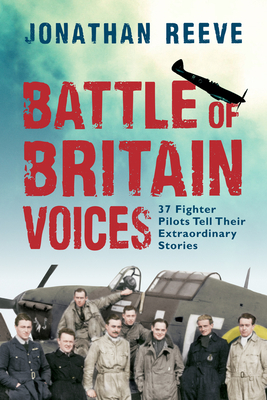 JONATHAN REEVE

BATTLE OF BRITAIN VOICES

37 Fighter Pilots Tell Their Extraordinary Stories